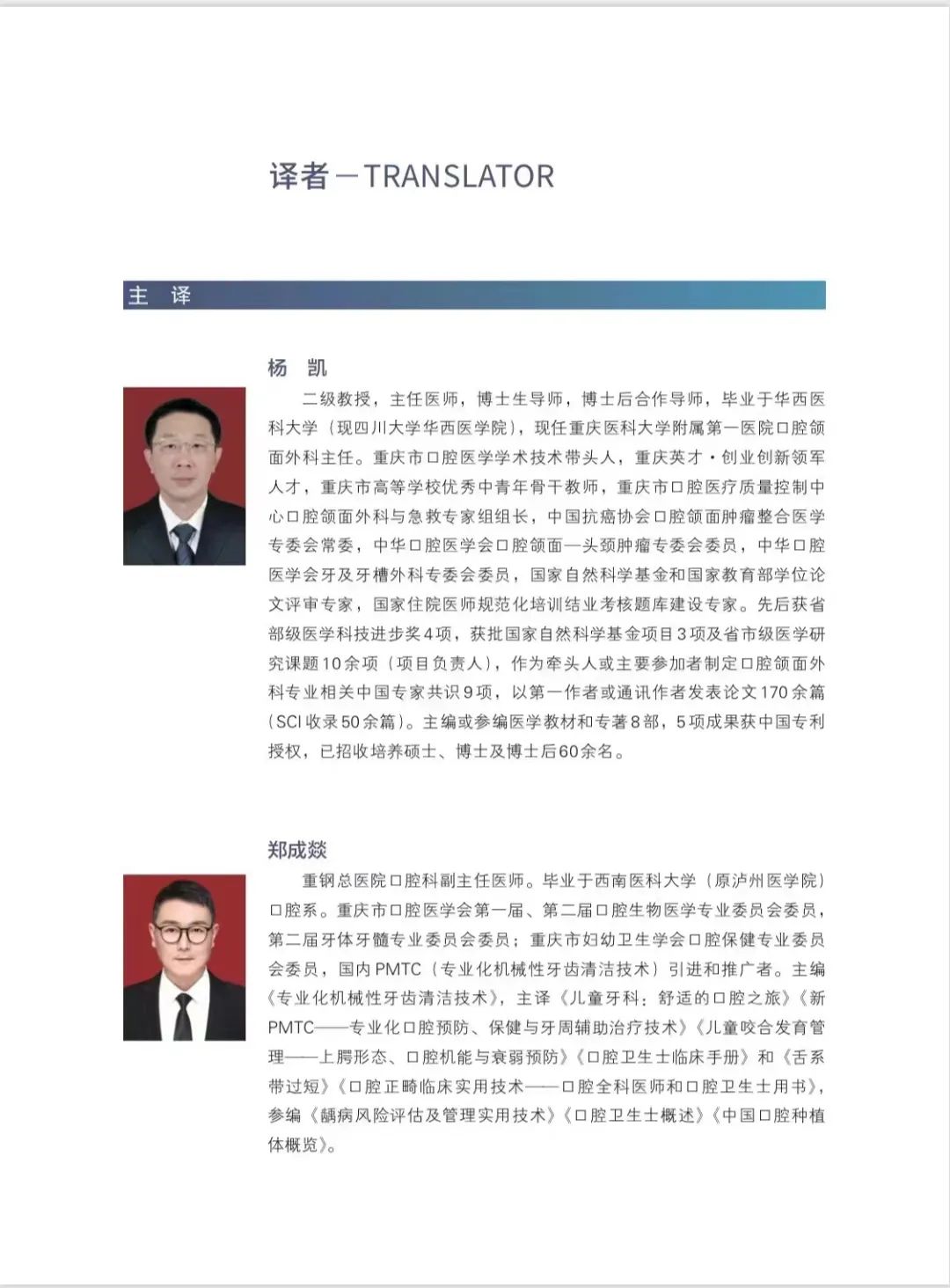 译者－TRANSLATOR

主 译

杨 凯

二级教授，主任医师，博士生导师，博士后合作导师，毕业于华西医科大学（现四川大学华西医学院），现任重庆医科大学附属第一医院口腔颌面外科主任。重庆市口腔医学学术技术带头人，重庆英才·创业创新领军人才，重庆市高等学校优秀中青年骨干教师，重庆市口腔医疗质量控制中心口腔颌面外科与急救专家组组长，中国抗癌协会口腔颌面肿瘤整合医学专委会常委，中华口腔医学会口腔颌面—头颈肿瘤专委会委员，中华口腔医学会牙及牙槽外科专委会委员，国家自然科学基金和国家教育部学位论文评审专家，国家住院医师规范化培训结业考核题库建设专家。先后获省部级医学科技进步奖4项，获批国家自然科学基金项目3项及省市级医学研究课题10余项（项目负责人），作为牵头人或主要参加者制定口腔颌面外科专业相关中国专家共识9项，以第一作者或通讯作者发表论文170余篇（SCI收录50余篇）。主编或参编医学教材和专著8部，5项成果获中国专利授权，已招收培养硕士、博士及博士后60余名。

郑成燚

重钢总医院口腔科副主任医师。毕业于西南医科大学（原泸州医学院）口腔系。重庆市口腔医学会第一届、第二届口腔生物医学专业委员会委员，第二届牙体牙髓专业委员会委员；重庆市妇幼卫生学会口腔保健专业委员会委员，国内PMTC（专业化机械性牙齿清洁技术）引进和推广者。主编《专业化机械性牙齿清洁技术》，主译《儿童牙科：舒适的口腔之旅》《新PMTC——专业化口腔预防、保健与牙周辅助治疗技术》《儿童咬合发育管理——上腭形态、口腔机能与衰弱预防》《口腔卫生士临床手册》和《舌系带过短》《口腔正畸临床实用技术——口腔全科医师和口腔卫生士用书》，参编《龋病风险评估及管理实用技术》《口腔卫生士概述》《中国口腔种植体概览》。